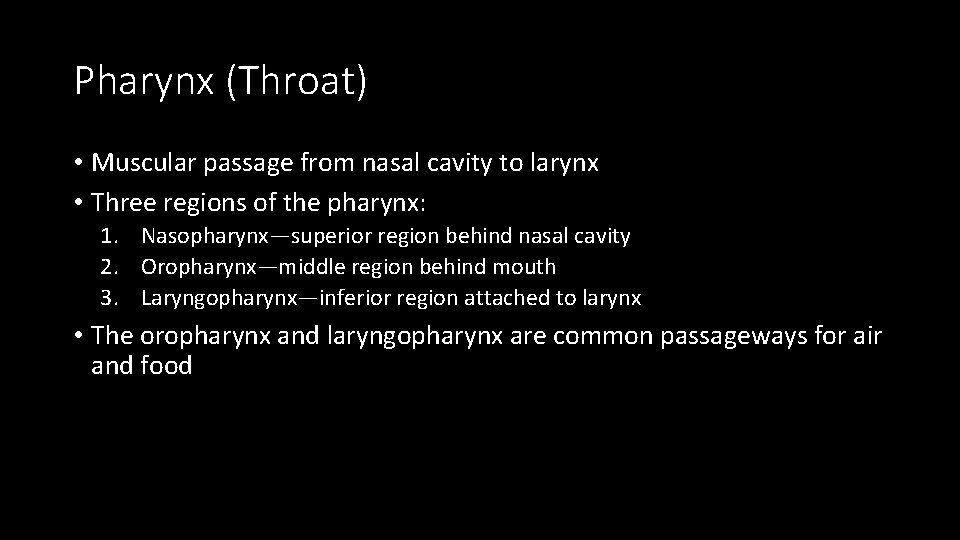 Pharynx (Throat)

• Muscular passage from nasal cavity to larynx
• Three regions of the pharynx:
1. Nasopharynx—superior region behind nasal cavity
2. Oropharynx—middle region behind mouth
3. Laryngopharynx—inferior region attached to larynx
• The oropharynx and laryngopharynx are common passageways for air and food